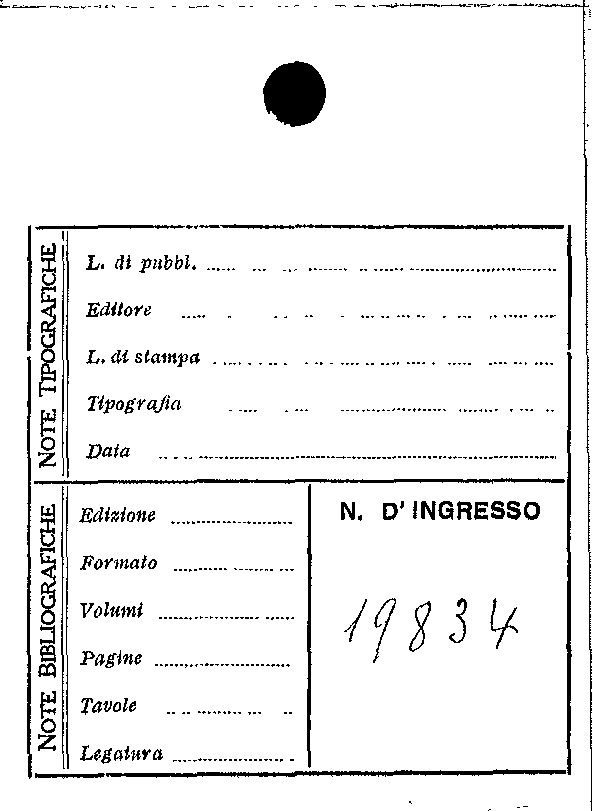 NOTE TIPOGRAFICHE

L. di pubbl. ____

Editore ____

L. di stampa ____

Tipografia ____

Data ____

NOTE BIBLIOGRAFICHE

Edizione ____

Formato ____

Volumi ____

Pagine ____

Tavole ____

Legatura ____

N. D' INGRESSO

19834